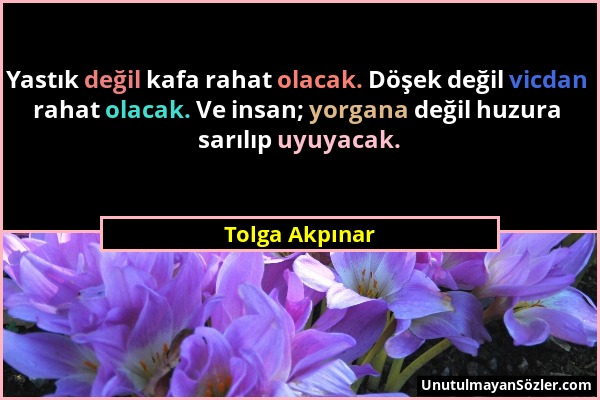 Yastık değil kafa rahat olacak. Döşek değil vicdan rahat olacak. Ve insan; yorgana değil huzura sarılıp uyuyacak.

Tolga Akpınar

UnutulmayanSözler.com